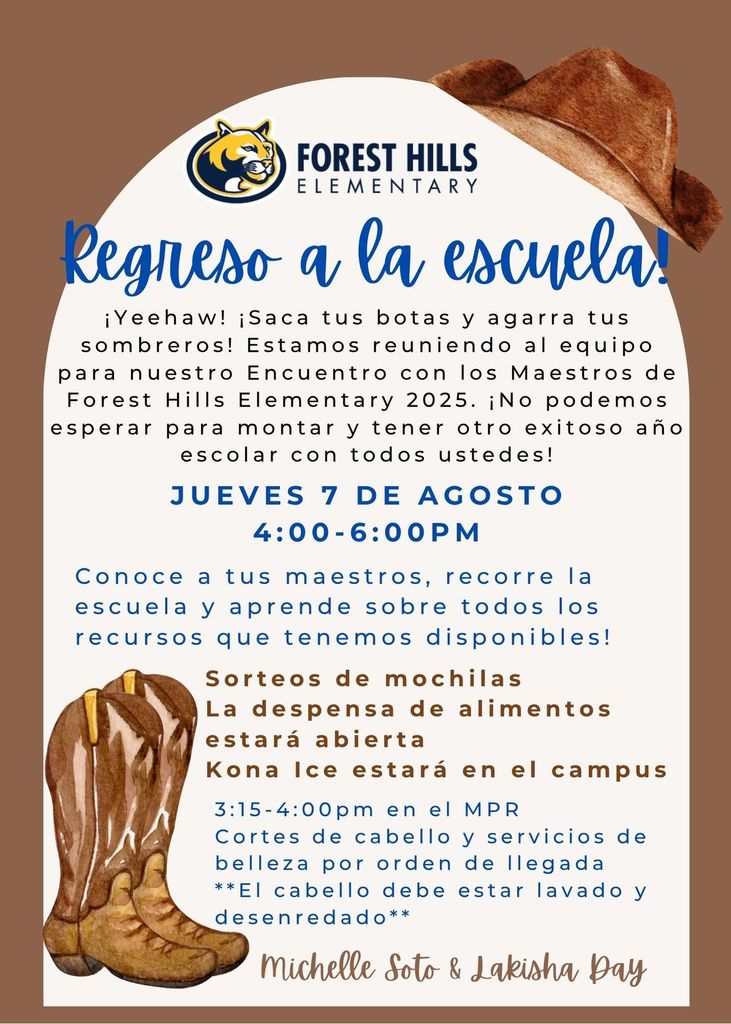 FOREST HILLS
ELEMENTARY

Regreso a la escuela!

¡Yeehaw! ¡Saca tus botas y agarra tus sombreros! Estamos reuniendo al equipo para nuestro Encuentro con los Maestros de Forest Hills Elementary 2025. ¡No podemos esperar para montar y tener otro exitoso año escolar con todos ustedes!

JUEVES 7 DE AGOSTO
4:00-6:00PM

Conoce a tus maestros, recorre la escuela y aprende sobre todos los recursos que tenemos disponibles!

Sorteos de mochilas
La despensa de alimentos estará abierta
Kona Ice estará en el campus

3:15-4:00pm en el MPR
Cortes de cabello y servicios de belleza por orden de llegada
**El cabello debe estar lavado y desenredado**

Michelle Soto & Lakisha Day